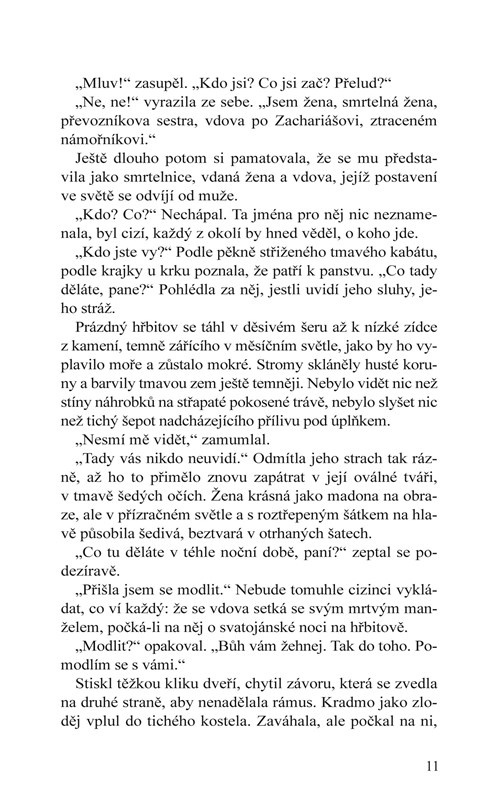 „Mluv!“ zasupěl. „Kdo jsi? Co jsi zač? Přelud?“

„Ne, ne!“ vyrazila ze sebe. „Jsem žena, smrtelná žena, převozníkova sestra, vdova po Zachariášovi, ztraceném námořníkovi.“

Ještě dlouho potom si pamatovala, že se mu představila jako smrtelnice, vdaná žena a vdova, jejíž postavení ve světě se odvíjí od muže.

„Kdo? Co?“ Nechápal. Ta jména pro něj nic neznamenala, byl cizí, každý z okolí by hned věděl, o koho jde.

„Kdo jste vy?“ Podle pěkně střiženého tmavého kabátu, podle krajky u krku poznala, že patří k panstvu. „Co tady děláte, pane?“ Pohlédla za něj, jestli uvidí jeho sluhy, jeho stráž.

Prázdný hřbitov se táhl v děsivém šeru až k nízké zídce z kamení, temně zářícího v měsíčním světle, jako by ho vyplavilo moře a zůstalo mokré. Stromy skláněly husté koruny a barvily tmavou zem ještě temněji. Nebylo vidět nic než stíny náhrobků na střapaté pokosené trávě, nebylo slyšet nic než tichý šepot nadcházejícího přílivu pod úplňkem.

„Nesmí mě vidět,“ zamumlal.

„Tady vás nikdo neuvidí.“ Odmítla jeho strach tak rázně, až ho to přimělo znovu zapátrat v její oválné tváři, v tmavě šedých očích. Žena krásná jako madona na obraze, ale v přízračném světle a s roztřepeným šátkem na hlavě působila šedivá, beztvará v otrhaných šatech.

„Co tu děláte v téhle noční době, paní?“ zeptal se podezíravě.

„Přišla jsem se modlit.“ Nebude tomuhle cizinci vykládat, co ví každý: že se vdova setká se svým mrtvým manželem, počká-li na něj o svatojánské noci na hřbitově.

„Modlit?“ opakoval. „Bůh vám žehnej. Tak do toho. Pomodlím se s vámi.“

Stiskl těžkou kliku dveří, chytil závoru, která se zvedla na druhé straně, aby nenadělala rámus. Kradmo jako zloděj vplul do tichého kostela. Zaváhala, ale počkal na ni,

11